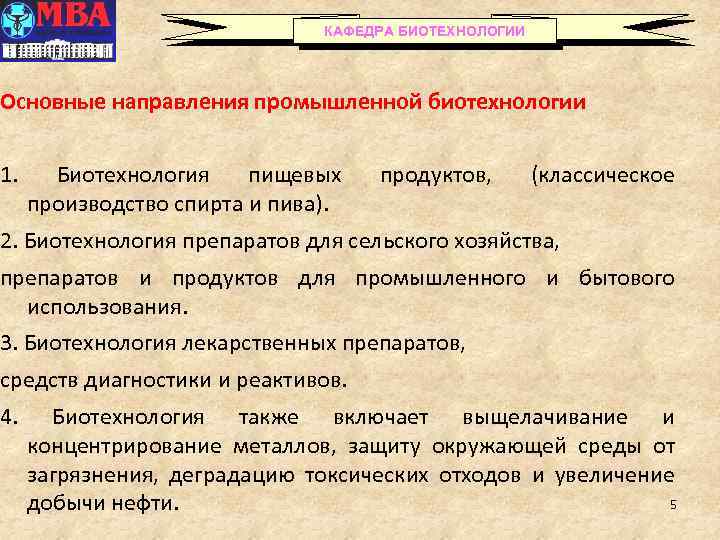 МВА

КАФЕДРА БИОТЕХНОЛОГИИ

Основные направления промышленной биотехнологии

1. Биотехнология пищевых продуктов, (классическое производство спирта и пива).

2. Биотехнология препаратов для сельского хозяйства,

препаратов и продуктов для промышленного и бытового использования.

3. Биотехнология лекарственных препаратов,

средств диагностики и реактивов.

4. Биотехнология также включает выщелачивание и концентрирование металлов, защиту окружающей среды от загрязнения, деградацию токсических отходов и увеличение добычи нефти.

5